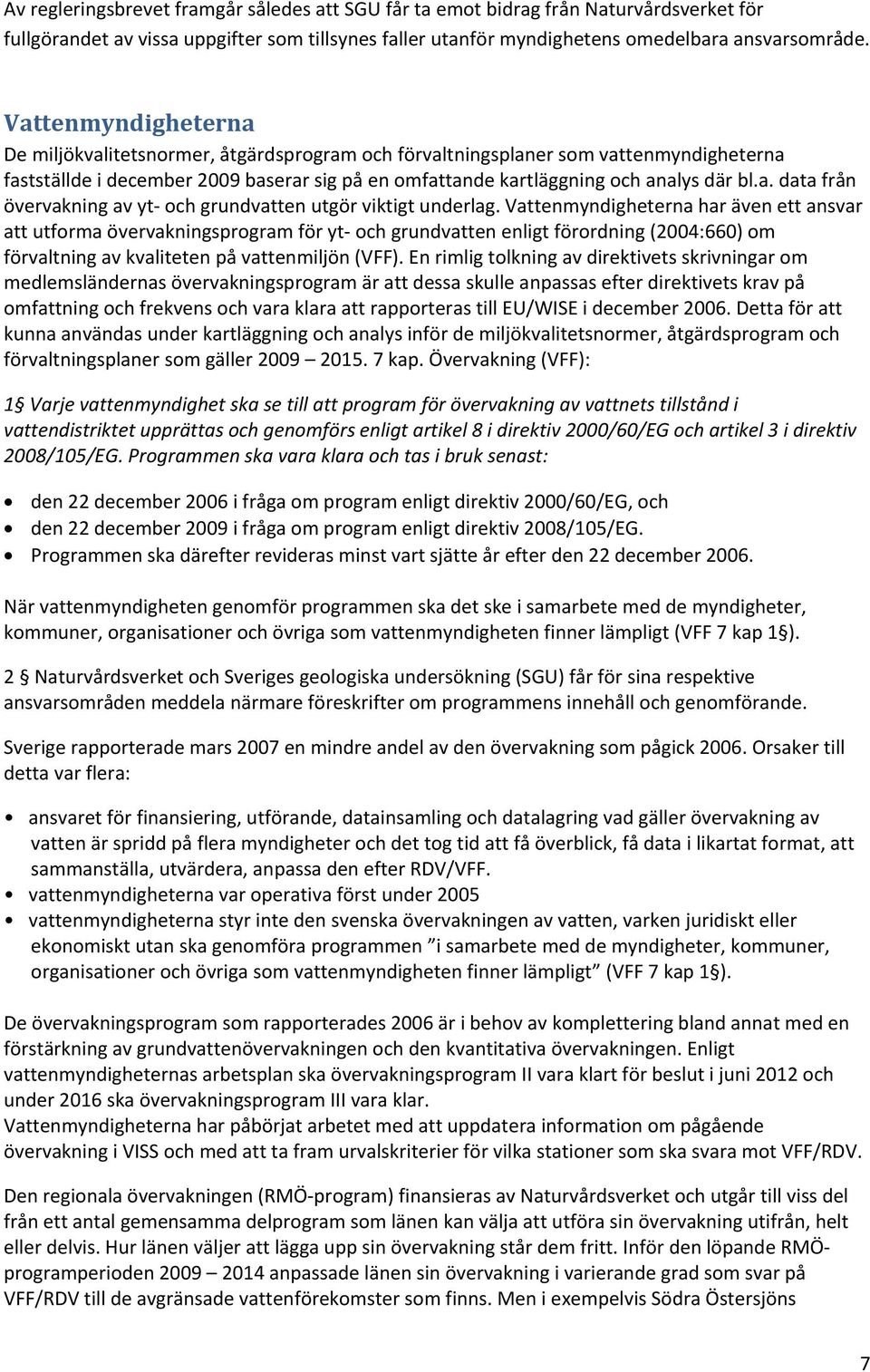 Av regleringsbrevet framgår således att SGU får ta emot bidrag från Naturvårdsverket för fullgörandet av vissa uppgifter som tillsynes faller utanför myndighetens omedelbara ansvarsområde.

Vattenmyndigheterna
De miljökvalitetsnormer, åtgärdsprogram och förvaltningsplaner som vattenmyndigheterna fastställde i december 2009 baserar sig på en omfattande kartläggning och analys där bl.a. data från övervakning av yt- och grundvatten utgör viktigt underlag. Vattenmyndigheterna har även ett ansvar att utforma övervakningsprogram för yt- och grundvatten enligt förordning (2004:660) om förvaltning av kvaliteten på vattenmiljön (VFF). En rimlig tolkning av direktivets skrivningar om medlemsländernas övervakningsprogram är att dessa skulle anpassas efter direktivets krav på omfattning och frekvens och vara klara att rapporteras till EU/WISE i december 2006. Detta för att kunna användas under kartläggning och analys inför de miljökvalitetsnormer, åtgärdsprogram och förvaltningsplaner som gäller 2009 – 2015. 7 kap. Övervakning (VFF):

1 § Varje vattenmyndighet ska se till att program för övervakning av vattnets tillstånd i vattendistriktet upprättas och genomförs enligt artikel 8 i direktiv 2000/60/EG och artikel 3 i direktiv 2008/105/EG. Programmen ska vara klara och tas i bruk senast:

• den 22 december 2006 i fråga om program enligt direktiv 2000/60/EG, och
• den 22 december 2009 i fråga om program enligt direktiv 2008/105/EG.
• Programmen ska därefter revideras minst vart sjätte år efter den 22 december 2006.

När vattenmyndigheten genomför programmen ska det ske i samarbete med de myndigheter, kommuner, organisationer och övriga som vattenmyndigheten finner lämpligt (VFF 7 kap 1§).

2 § Naturvårdsverket och Sveriges geologiska undersökning (SGU) får för sina respektive ansvarsområden meddela närmare föreskrifter om programmens innehåll och genomförande.

Sverige rapporterade mars 2007 en mindre andel av den övervakning som pågick 2006. Orsaker till detta var flera:

• ansvaret för finansiering, utförande, datainsamling och datalagring vad gäller övervakning av vatten är spridd på flera myndigheter och det tog tid att få överblick, få data i likartat format, att sammanställa, utvärdera, anpassa den efter RDV/VFF.
• vattenmyndigheterna var operativa först under 2005
• vattenmyndigheterna styr inte den svenska övervakningen av vatten, varken juridiskt eller ekonomiskt utan ska genomföra programmen ”i samarbete med de myndigheter, kommuner, organisationer och övriga som vattenmyndigheten finner lämpligt” (VFF 7 kap 1§).

De övervakningsprogram som rapporterades 2006 är i behov av komplettering bland annat med en förstärkning av grundvattenövervakningen och den kvantitativa övervakningen. Enligt vattenmyndigheternas arbetsplan ska övervakningsprogram II vara klart för beslut i juni 2012 och under 2016 ska övervakningsprogram III vara klar.
Vattenmyndigheterna har påbörjat arbetet med att uppdatera information om pågående övervakning i VISS och med att ta fram urvalskriterier för vilka stationer som ska svara mot VFF/RDV.

Den regionala övervakningen (RMÖ-program) finansieras av Naturvårdsverket och utgår till viss del från ett antal gemensamma delprogram som länen kan välja att utföra sin övervakning utifrån, helt eller delvis. Hur länen väljer att lägga upp sin övervakning står dem fritt. Inför den löpande RMÖ-programperioden 2009 – 2014 anpassade länen sin övervakning i varierande grad som svar på VFF/RDV till de avgränsade vattenförekomster som finns. Men i exempelvis Södra Östersjöns

7